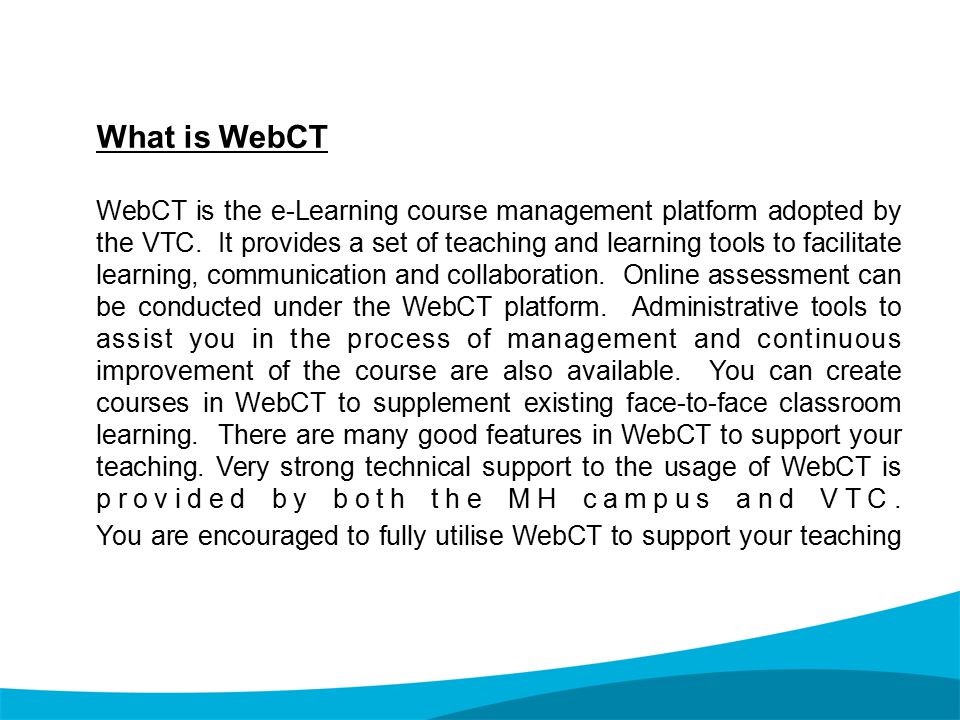 What is WebCT

WebCT is the e-Learning course management platform adopted by the VTC.  It provides a set of teaching and learning tools to facilitate learning, communication and collaboration.  Online assessment can be conducted under the WebCT platform.  Administrative tools to assist you in the process of management and continuous improvement of the course are also available.  You can create courses in WebCT to supplement existing face-to-face classroom learning.  There are many good features in WebCT to support your teaching. Very strong technical support to the usage of WebCT is provided by both the MH campus and VTC.
You are encouraged to fully utilise WebCT to support your teaching